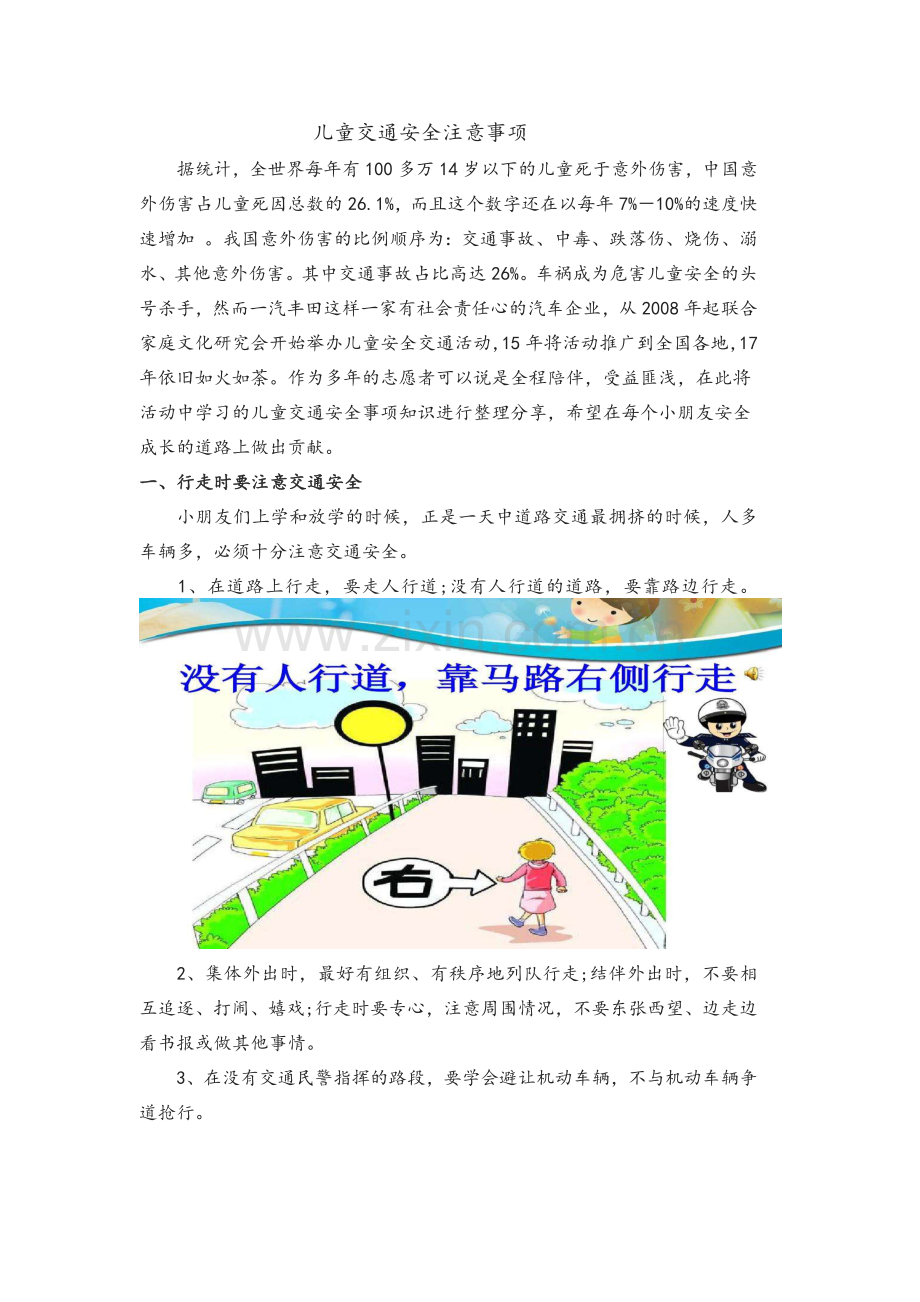 儿童交通安全注意事项

据统计，全世界每年有100多万14岁以下的儿童死于意外伤害，中国意外伤害占儿童死因总数的26.1%，而且这个数字还在以每年7%—10%的速度快速增加 。我国意外伤害的比例顺序为：交通事故、中毒、跌落伤、烧伤、溺水、其他意外伤害。其中交通事故占比高达26%。车祸成为危害儿童安全的头号杀手，然而一汽丰田这样一家有社会责任心的汽车企业，从2008年起联合家庭文化研究会开始举办儿童安全交通活动，15年将活动推广到全国各地，17年依旧如火如荼。作为多年的志愿者可以说是全程陪伴，受益匪浅，在此将活动中学习的儿童交通安全事项知识进行整理分享，希望在每个小朋友安全成长的道路上做出贡献。

一、行走时要注意交通安全

小朋友们上学和放学的时候，正是一天中道路交通最拥挤的时候，人多车辆多，必须十分注意交通安全。

1、在道路上行走，要走人行道;没有人行道的道路，要靠路边行走。

www.zixin.com.cn

没有人行道，靠马路右侧行走

右

2、集体外出时，最好有组织、有秩序地列队行走;结伴外出时，不要相互追逐、打闹、嬉戏;行走时要专心，注意周围情况，不要东张西望、边走边看书报或做其他事情。

3、在没有交通民警指挥的路段，要学会避让机动车辆，不与机动车辆争道抢行。